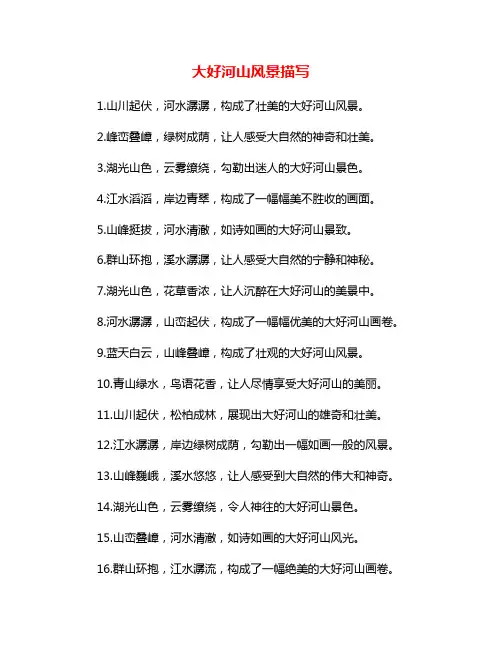 大好河山风景描写

1.山川起伏，河水潺潺，构成了壮美的大好河山风景。

2.峰峦叠嶂，绿树成荫，让人感受大自然的神奇和壮美。

3.湖光山色，云雾缭绕，勾勒出迷人的大好河山景色。

4.江水滔滔，岸边青翠，构成了一幅幅美不胜收的画面。

5.山峰挺拔，河水清澈，如诗如画的大好河山景致。

6.群山环抱，溪水潺潺，让人感受大自然的宁静和神秘。

7.湖光山色，花草香浓，让人沉醉在大好河山的美景中。

8.河水潺潺，山峦起伏，构成了一幅幅优美的大好河山画卷。

9.蓝天白云，山峰叠嶂，构成了壮观的大好河山风景。

10.青山绿水，鸟语花香，让人尽情享受大好河山的美丽。

11.山川起伏，松柏成林，展现出大好河山的雄奇和壮美。

12.江水潺潺，岸边绿树成荫，勾勒出一幅如画一般的风景。

13.山峰巍峨，溪水悠悠，让人感受到大自然的伟大和神奇。

14.湖光山色，云雾缭绕，令人神往的大好河山景色。

15.山峦叠嶂，河水清澈，如诗如画的大好河山风光。

16.群山环抱，江水潺流，构成了一幅绝美的大好河山画卷。